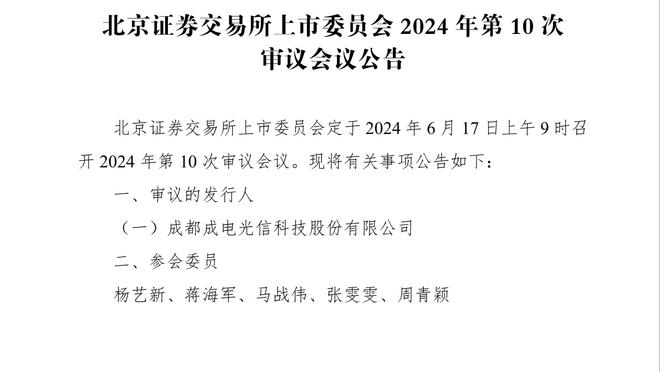 北京证券交易所上市委员会 2024 年第 10 次审议会议公告

北京证券交易所上市委员会定于 2024 年 6 月 17 日上午 9 时召开 2024 年第 10 次审议会议。现将有关事项公告如下：

一、审议的发行人

（一）成都成电光信科技股份有限公司

二、参会委员

杨艺新、蒋海军、马战伟、张雯雯、周青颖